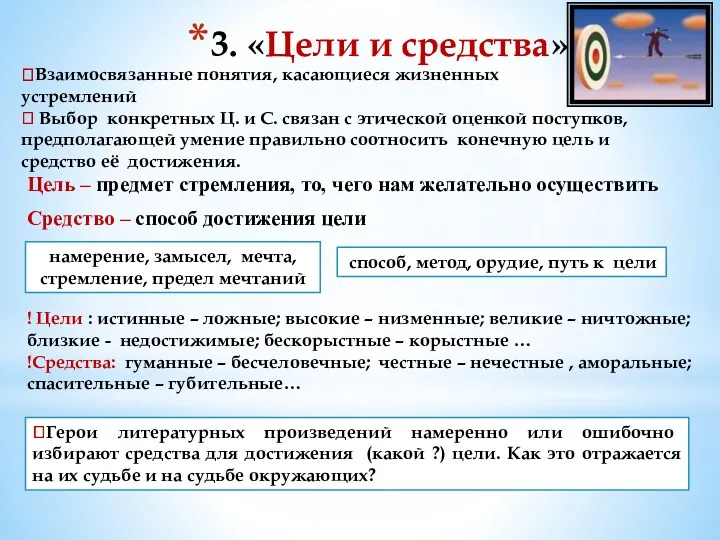 *3. «Цели и средства»

Взаимосвязанные понятия, касающиеся жизненных устремлений
Выбор конкретных Ц. и С. связан с этической оценкой поступков, предполагающей умение правильно соотносить конечную цель и средство её достижения.

Цель – предмет стремления, то, чего нам желательно осуществить

Средство – способ достижения цели

намерение, замысел, мечта, стремление, предел мечтаний

способ, метод, орудие, путь к цели

! Цели : истинные – ложные; высокие – низменные; великие – ничтожные; близкие - недостижимые; бескорыстные – корыстные …
!Средства: гуманные – бесчеловечные; честные – нечестные , аморальные; спасительные – губительные…

Герои литературных произведений намеренно или ошибочно избирают средства для достижения (какой ?) цели. Как это отражается на их судьбе и на судьбе окружающих?